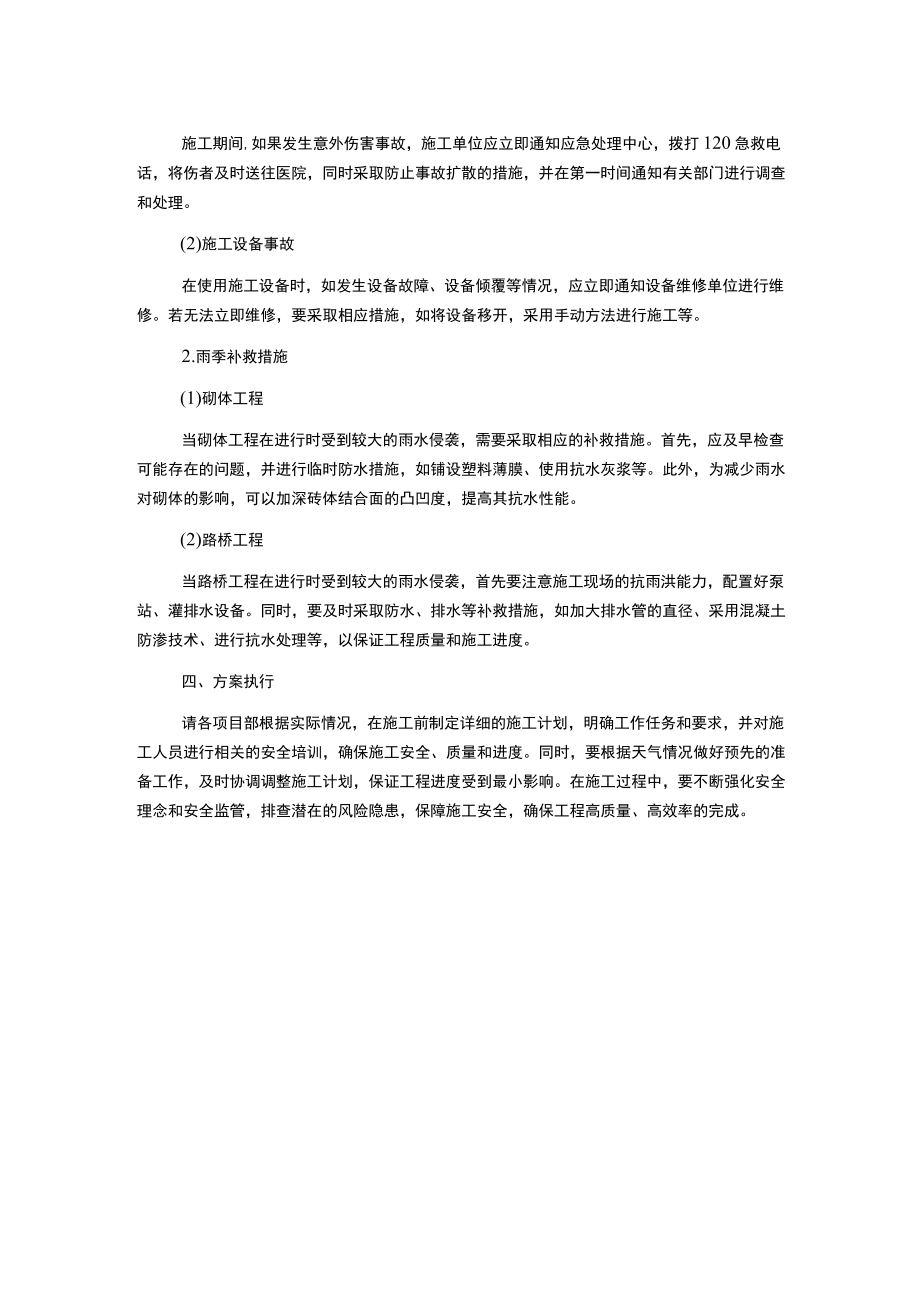 施工期间,如果发生意外伤害事故，施工单位应立即通知应急处理中心，拨打120急救电话，将伤者及时送往医院，同时采取防止事故扩散的措施，并在第一时间通知有关部门进行调查和处理。

(2)施工设备事故

在使用施工设备时，如发生设备故障、设备倾覆等情况，应立即通知设备维修单位进行维修。若无法立即维修，要采取相应措施，如将设备移开，采用手动方法进行施工等。

2.雨季补救措施

(1)砌体工程

当砌体工程在进行时受到较大的雨水侵袭，需要采取相应的补救措施。首先，应及早检查可能存在的问题，并进行临时防水措施，如铺设塑料薄膜、使用抗水灰浆等。此外，为减少雨水对砌体的影响，可以加深砖体结合面的凸凹度，提高其抗水性能。

(2)路桥工程

当路桥工程在进行时受到较大的雨水侵袭，首先要注意施工现场的抗雨洪能力，配置好泵站、灌排水设备。同时，要及时采取防水、排水等补救措施，如加大排水管的直径、采用混凝土防渗技术、进行抗水处理等，以保证工程质量和施工进度。

四、方案执行

请各项目部根据实际情况，在施工前制定详细的施工计划，明确工作任务和要求，并对施工人员进行相关的安全培训，确保施工安全、质量和进度。同时，要根据天气情况做好预先的准备工作，及时协调调整施工计划，保证工程进度受到最小影响。在施工过程中，要不断强化安全理念和安全监管，排查潜在的风险隐患，保障施工安全，确保工程高质量、高效率的完成。